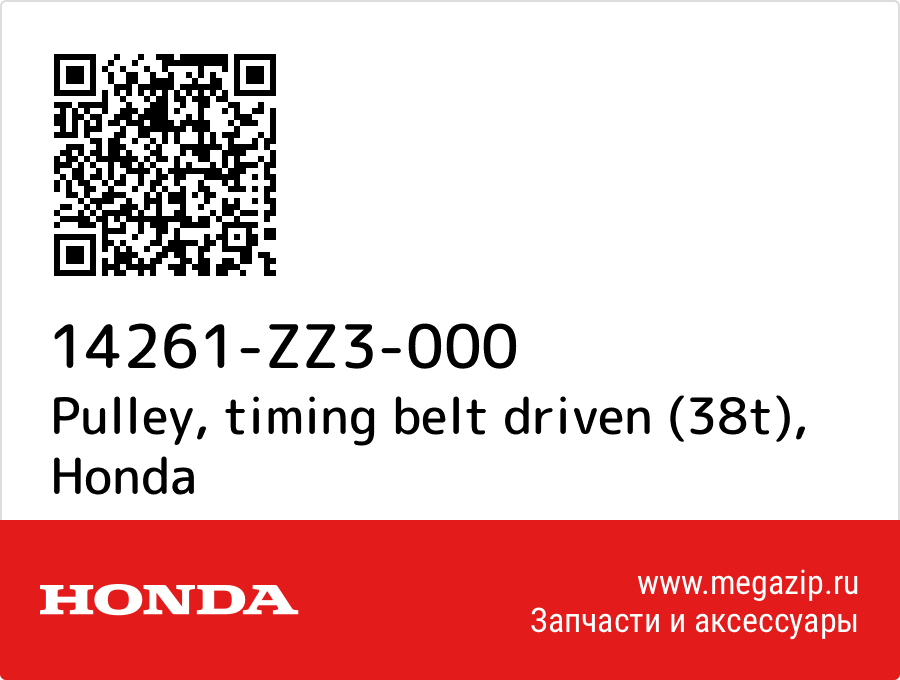 14261-ZZ3-000
Pulley, timing belt driven (38t), Honda

HONDA

www.megazip.ru
Запчасти и аксессуары